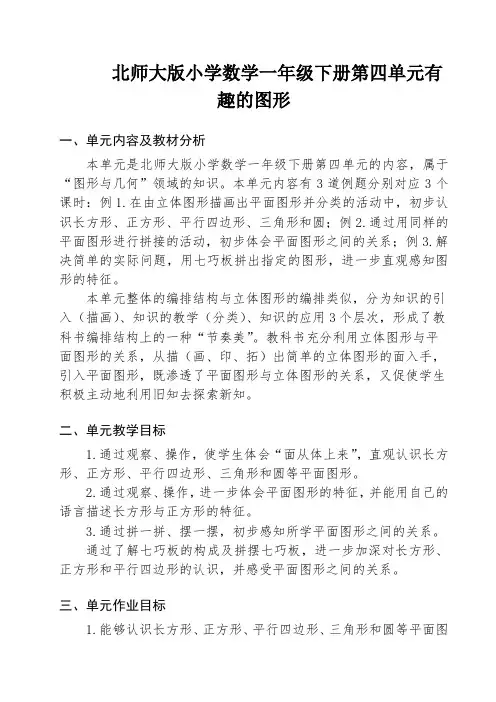 北师大版小学数学一年级下册第四单元有趣的图形

一、单元内容及教材分析

本单元是北师大版小学数学一年级下册第四单元的内容，属于“图形与几何”领域的知识。本单元内容有 3 道例题分别对应 3 个课时：例 1. 在由立体图形描画出平面图形并分类的活动中，初步认识长方形、正方形、平行四边形、三角形和圆；例 2. 通过用同样的平面图形进行拼接的活动，初步体会平面图形之间的关系；例 3. 解决简单的实际问题，用七巧板拼出指定的图形，进一步直观感知图形的特征。

本单元整体的编排结构与立体图形的编排类似，分为知识的引入（描画）、知识的教学（分类）、知识的应用 3 个层次，形成了教科书编排结构上的一种“节奏美”。教科书充分利用立体图形与平面图形的关系，从描（画、印、拓）出简单的立体图形的面入手，引入平面图形，既渗透了平面图形与立体图形的关系，又促使学生积极主动地利用旧知去探索新知。

二、单元教学目标

1. 通过观察、操作，使学生体会“面从体上来”，直观认识长方形、正方形、平行四边形、三角形和圆等平面图形。

2. 通过观察、操作，进一步体会平面图形的特征，并能用自己的语言描述长方形与正方形的特征。

3. 通过拼一拼、摆一摆，初步感知所学平面图形之间的关系。

通过了解七巧板的构成及拼摆七巧板，进一步加深对长方形、正方形和平行四边形的认识，并感受平面图形之间的关系。

三、单元作业目标

1. 能够认识长方形、正方形、平行四边形、三角形和圆等平面图